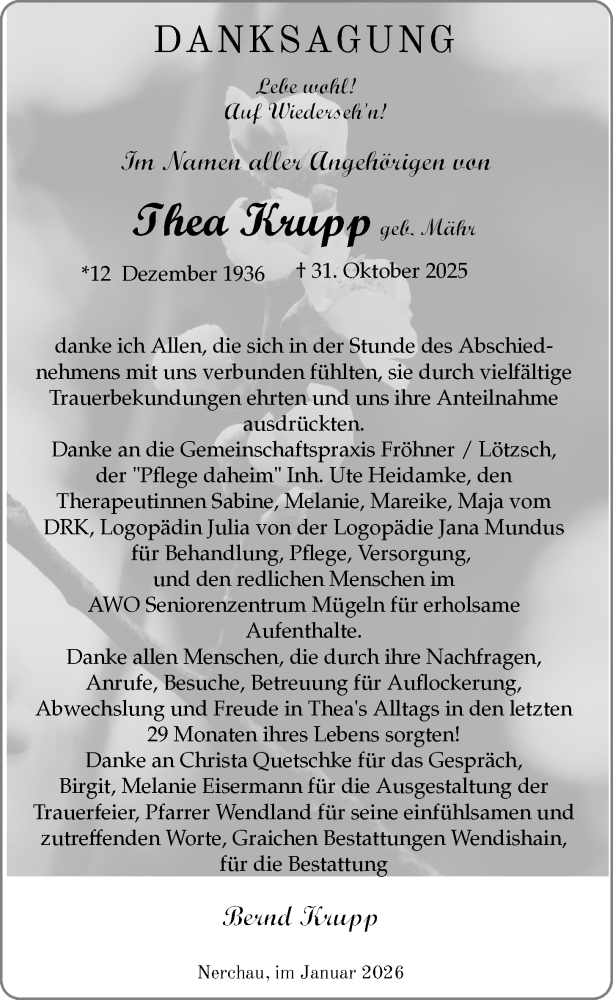 DANKSAGUNG

Lebe wohl!
Auf Wiederseh'n!

Im Namen aller Angehörigen von

Thea Krupp geb. Mähr

*12 Dezember 1936 † 31. Oktober 2025

danke ich Allen, die sich in der Stunde des Abschiednehmens mit uns verbunden fühlten, sie durch vielfältige Trauerbekundungen ehrten und uns ihre Anteilnahme ausdrückten.
Danke an die Gemeinschaftspraxis Fröhner / Lötzsch, der "Pflege daheim" Inh. Ute Heidamke, den Therapeutinnen Sabine, Melanie, Mareike, Maja vom DRK, Logopädin Julia von der Logopädie Jana Mundus für Behandlung, Pflege, Versorgung, und den redlichen Menschen im AWO Seniorenzentrum Mügeln für erholsame Aufenthalte.
Danke allen Menschen, die durch ihre Nachfragen, Anrufe, Besuche, Betreuung für Auflockerung, Abwechslung und Freude in Thea's Alltags in den letzten 29 Monaten ihres Lebens sorgten!
Danke an Christa Quetschke für das Gespräch, Birgit, Melanie Eisermann für die Ausgestaltung der Trauerfeier, Pfarrer Wendland für seine einfühlsamen und zutreffenden Worte, Graichen Bestattungen Wendishain, für die Bestattung

Bernd Krupp

Nerchau, im Januar 2026